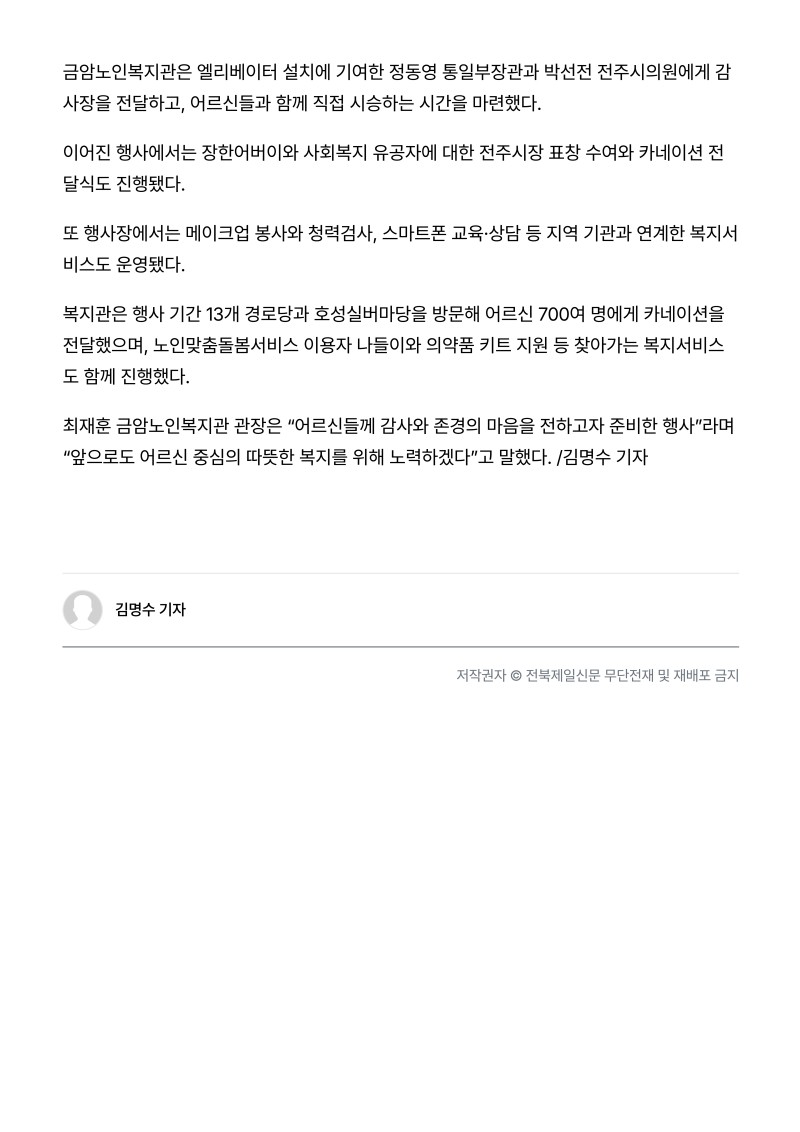 금암노인복지관은 엘리베이터 설치에 기여한 정동영 통일부장관과 박선전 전주시의원에게 감사장을 전달하고, 어르신들과 함께 직접 시승하는 시간을 마련했다.

이어진 행사에서는 장한어버이와 사회복지 유공자에 대한 전주시장 표창 수여와 카네이션 전달식도 진행됐다.

또 행사장에서는 메이크업 봉사와 청력검사, 스마트폰 교육·상담 등 지역 기관과 연계한 복지서비스도 운영됐다.

복지관은 행사 기간 13개 경로당과 호성실버마당을 방문해 어르신 700여 명에게 카네이션을 전달했으며, 노인맞춤돌봄서비스 이용자 나들이와 의약품 키트 지원 등 찾아가는 복지서비스도 함께 진행했다.

최재훈 금암노인복지관 관장은 "어르신들께 감사와 존경의 마음을 전하고자 준비한 행사"라며 "앞으로도 어르신 중심의 따뜻한 복지를 위해 노력하겠다"고 말했다. /김명수 기자

김명수 기자

저작권자 © 전북제일신문 무단전재 및 재배포 금지